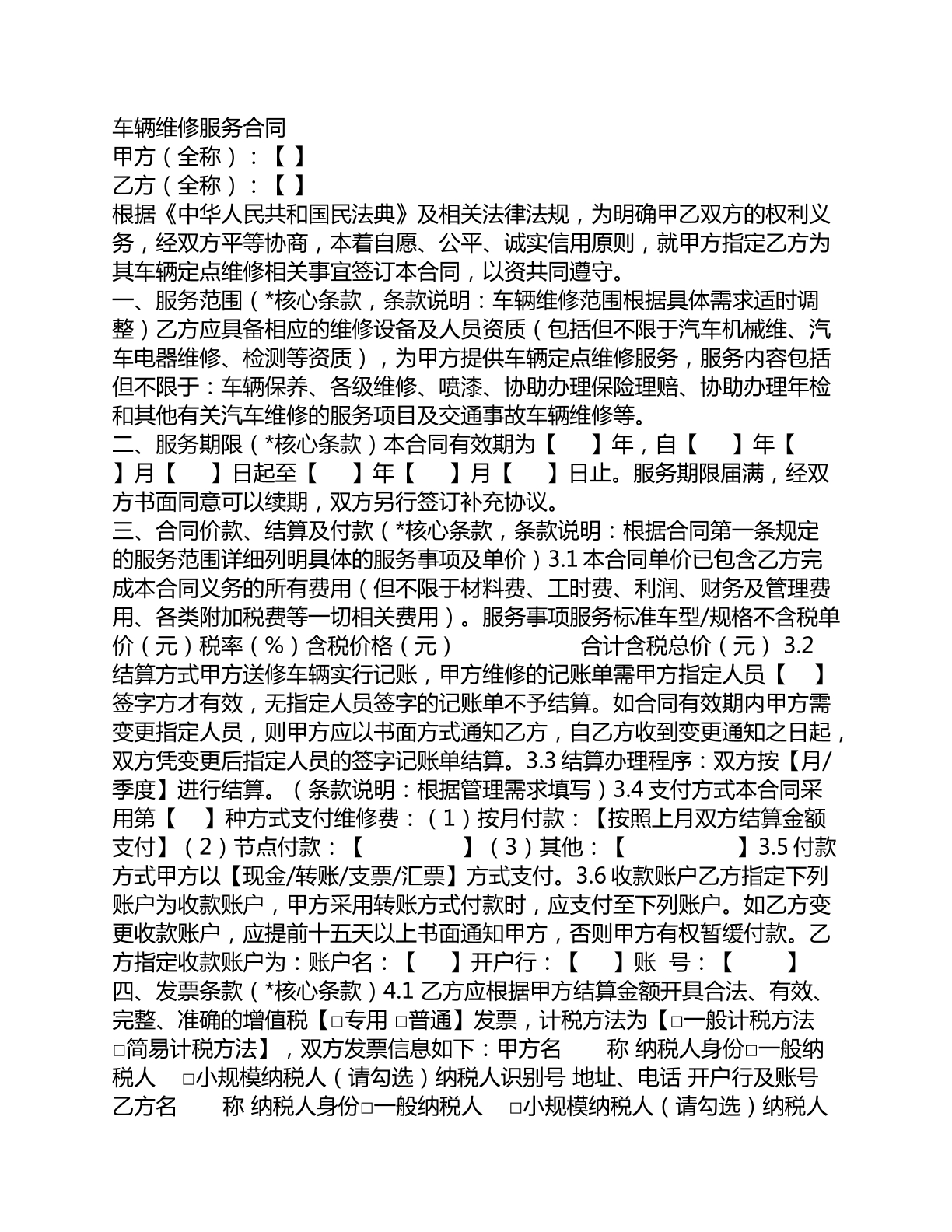 车辆维修服务合同
甲方（全称）：【 】
乙方（全称）：【 】
根据《中华人民共和国民法典》及相关法律法规，为明确甲乙双方的权利义务，经双方平等协商，本着自愿、公平、诚实信用原则，就甲方指定乙方为其车辆定点维修相关事宜签订本合同，以资共同遵守。
一、服务范围（*核心条款，条款说明：车辆维修范围根据具体需求适时调整）乙方应具备相应的维修设备及人员资质（包括但不限于汽车机械维、汽车电器维修、检测等资质），为甲方提供车辆定点维修服务，服务内容包括但不限于：车辆保养、各级维修、喷漆、协助办理保险理赔、协助办理年检和其他有关汽车维修的服务项目及交通事故车辆维修等。
二、服务期限（*核心条款）本合同有效期为【 】年，自【 】年【 】月【 】日起至【 】年【 】月【 】日止。服务期限届满，经双方书面同意可以续期，双方另行签订补充协议。
三、合同价款、结算及付款（*核心条款，条款说明：根据合同第一条规定的服务范围详细列明具体的服务事项及单价）3.1本合同单价已包含乙方完成本合同义务的所有费用（但不限于材料费、工时费、利润、财务及管理费用、各类附加税费等一切相关费用）。服务事项服务标准车型/规格不含税单价（元）税率（%）含税价格（元） 合计含税总价（元） 3.2结算方式甲方送修车辆实行记账，甲方维修的记账单需甲方指定人员【 】签字方才有效，无指定人员签字的记账单不予结算。如合同有效期内甲方需变更指定人员，则甲方应以书面方式通知乙方，自乙方收到变更通知之日起，双方凭变更后指定人员的签字记账单结算。3.3结算办理程序：双方按【月/季度】进行结算。（条款说明：根据管理需求填写）3.4支付方式本合同采用第【 】种方式支付维修费：（1）按月付款：【按照上月双方结算金额支付】（2）节点付款：【 】（3）其他：【 】3.5付款方式甲方以【现金/转账/支票/汇票】方式支付。3.6收款账户乙方指定下列账户为收款账户，甲方采用转账方式付款时，应支付至下列账户。如乙方变更收款账户，应提前十五天以上书面通知甲方，否则甲方有权暂缓付款。乙方指定收款账户为：账户名：【 】开户行：【 】账 号：【 】
四、发票条款（*核心条款）4.1乙方应根据甲方结算金额开具合法、有效、完整、准确的增值税【☐专用 ☐普通】发票，计税方法为【☐一般计税方法 ☐简易计税方法】，双方发票信息如下：甲方名 称 纳税人身份☐一般纳税人 ☐小规模纳税人（请勾选）纳税人识别号 地址、电话 开户行及账号 乙方名 称 纳税人身份☐一般纳税人 ☐小规模纳税人（请勾选）纳税人